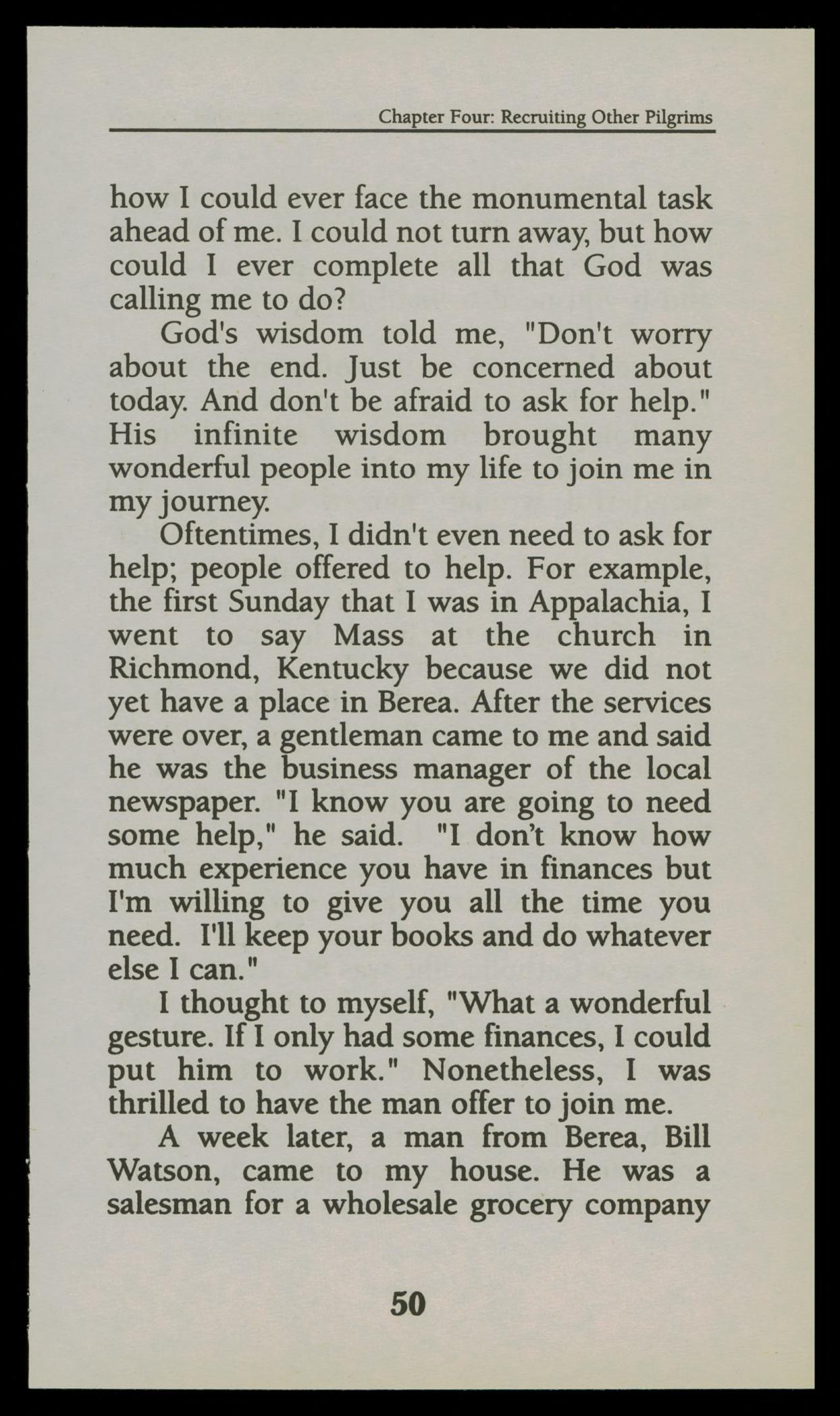 Chapter Four: Recruiting Other Pilgrims

how I could ever face the monumental task ahead of me. I could not turn away, but how could I ever complete all that God was calling me to do?

God's wisdom told me, "Don't worry about the end. Just be concerned about today. And don't be afraid to ask for help." His infinite wisdom brought many wonderful people into my life to join me in my journey.

Oftentimes, I didn't even need to ask for help; people offered to help. For example, the first Sunday that I was in Appalachia, I went to say Mass at the church in Richmond, Kentucky because we did not yet have a place in Berea. After the services were over, a gentleman came to me and said he was the business manager of the local newspaper. "I know you are going to need some help," he said. "I don't know how much experience you have in finances but I'm willing to give you all the time you need. I'll keep your books and do whatever else I can."

I thought to myself, "What a wonderful gesture. If I only had some finances, I could put him to work." Nonetheless, I was thrilled to have the man offer to join me.

A week later, a man from Berea, Bill Watson, came to my house. He was a salesman for a wholesale grocery company

50